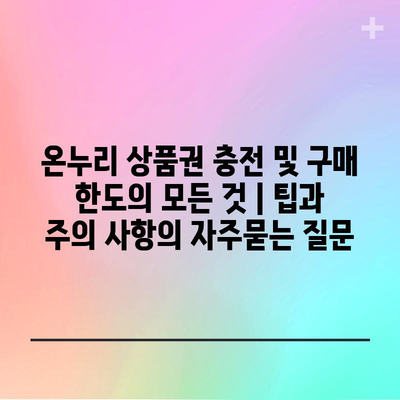 온누리 상품권 충전 및 구매 한도의 모든 것 | 팁과 주의 사항의 자주묻는 질문